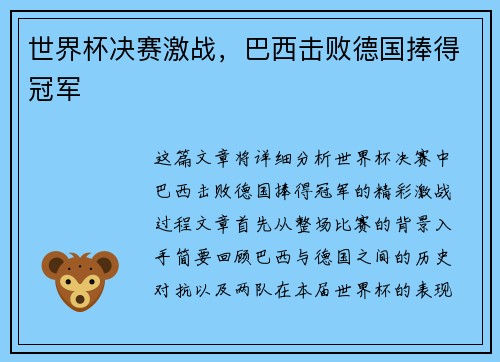 世界杯决赛激战，巴西击败德国捧得冠军

这篇文章将详细分析世界杯决赛中巴西击败德国捧得冠军的精彩激战过程文章首先从整场比赛的背景入手简要回顾巴西与德国之间的历史对抗以及两队在本届世界杯的表现